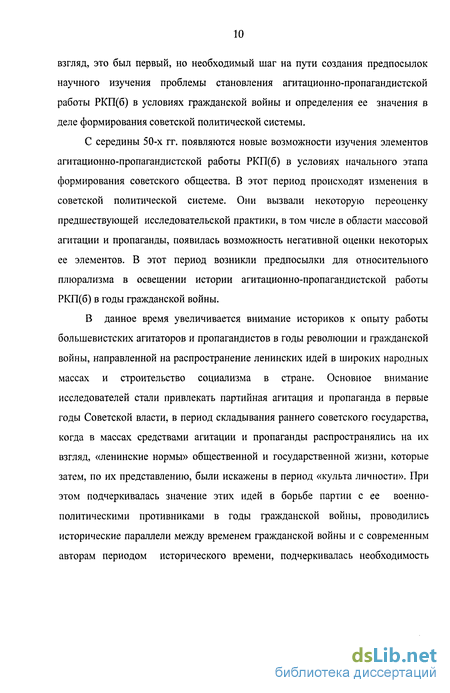 10

взгляд, это был первый, но необходимый шаг на пути создания предпосылок научного изучения проблемы становления агитационно-пропагандистской работы РКП(б) в условиях гражданской войны и определения ее значения в деле формирования советской политической системы.

С середины 50-х гг. появляются новые возможности изучения элементов агитационно-пропагандистской работы РКП(б) в условиях начального этапа формирования советского общества. В этот период происходят изменения в советской политической системе. Они вызвали некоторую переоценку предшествующей исследовательской практики, в том числе в области массовой агитации и пропаганды, появилась возможность негативной оценки некоторых ее элементов. В этот период возникли предпосылки для относительного плюрализма в освещении истории агитационно-пропагандистской работы РКП(б) в годы гражданской войны.

В данное время увеличивается внимание историков к опыту работы большевистских агитаторов и пропагандистов в годы революции и гражданской войны, направленной на распространение ленинских идей в широких народных массах и строительство социализма в стране. Основное внимание исследователей стали привлекать партийная агитация и пропаганда в первые годы Советской власти, в период складывания раннего советского государства, когда в массах средствами агитации и пропаганды распространялись на их взгляд, «ленинские нормы» общественной и государственной жизни, которые затем, по их представлению, были искажены в период «культа личности». При этом подчеркивалась значение этих идей в борьбе партии с ее военно-политическими противниками в годы гражданской войны, проводились исторические параллели между временем гражданской войны и с современным авторам периодом исторического времени, подчеркивалась необходимость

dsLib.net
библиотека диссертаций